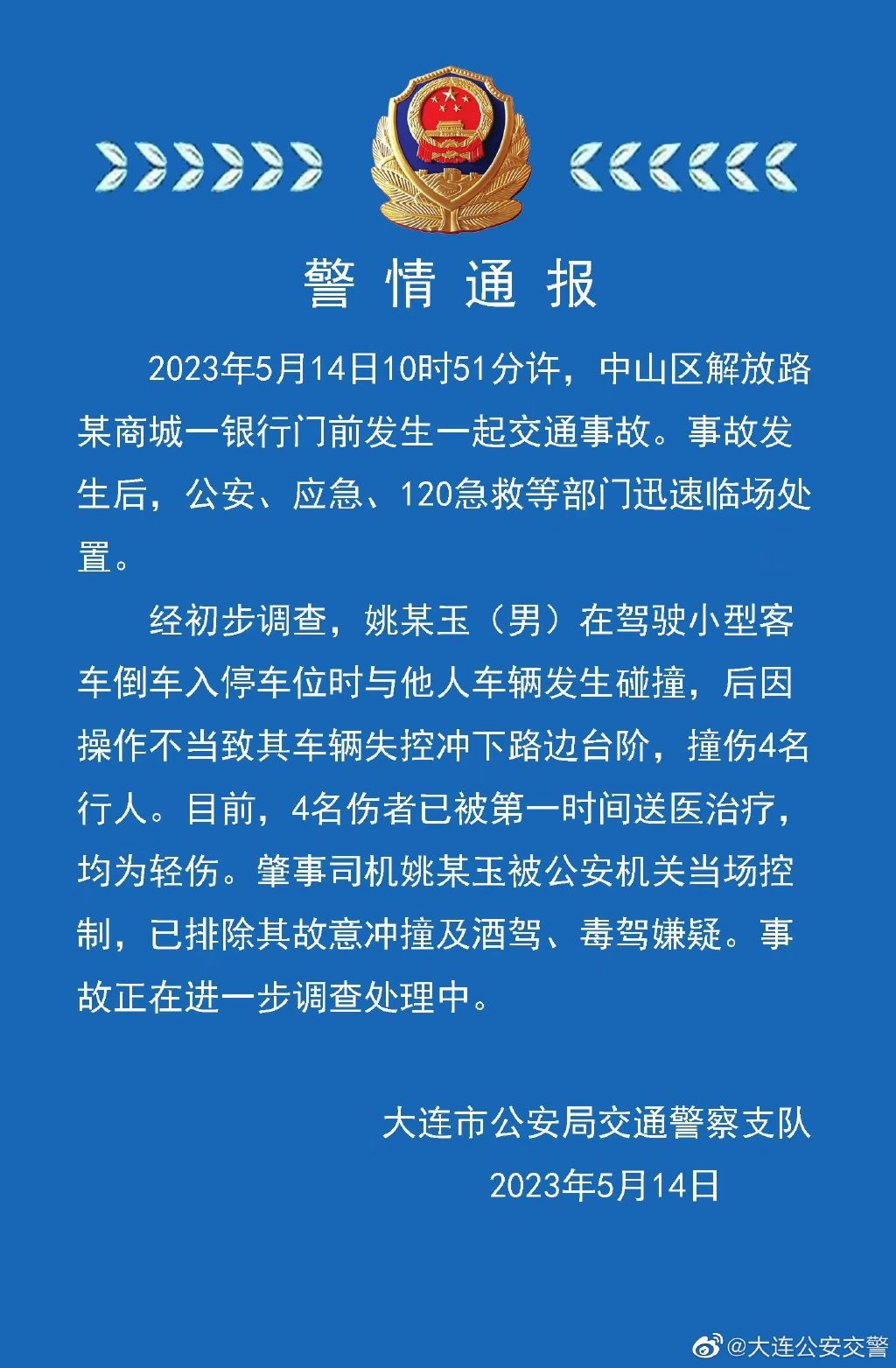 警情通报

2023年5月14日10时51分许，中山区解放路某商城一银行门前发生一起交通事故。事故发生后，公安、应急、120急救等部门迅速临场处置。

经初步调查，姚某玉（男）在驾驶小型客车倒车入停车位时与他人车辆发生碰撞，后因操作不当致其车辆失控冲下路边台阶，撞伤4名行人。目前，4名伤者已被第一时间送医治疗，均为轻伤。肇事司机姚某玉被公安机关当场控制，已排除其故意冲撞及酒驾、毒驾嫌疑。事故正在进一步调查处理中。

大连市公安局交通警察支队
2023年5月14日

@大连公安交警